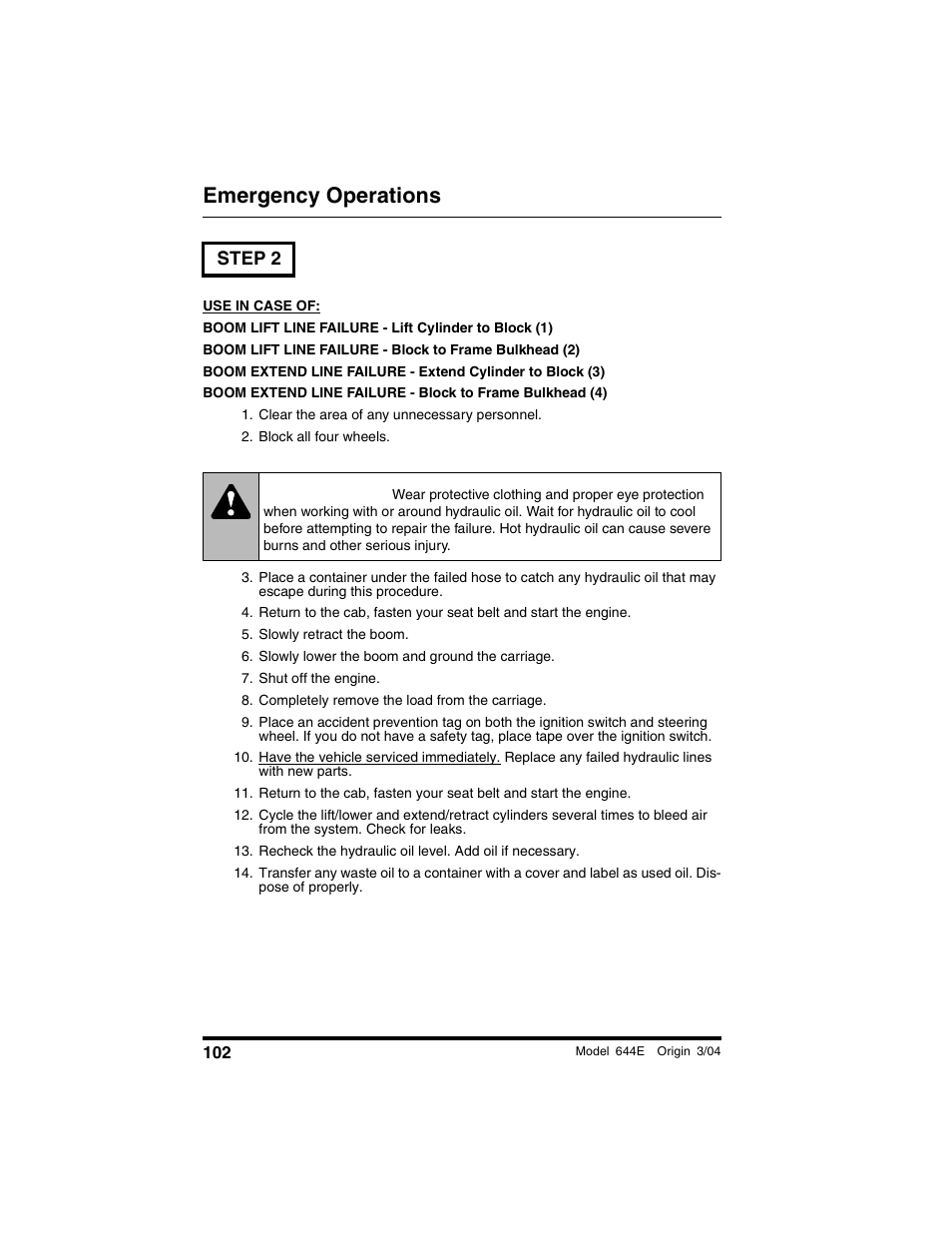 Emergency Operations

STEP 2

USE IN CASE OF:

BOOM LIFT LINE FAILURE - Lift Cylinder to Block (1)

BOOM LIFT LINE FAILURE - Block to Frame Bulkhead (2)

BOOM EXTEND LINE FAILURE - Extend Cylinder to Block (3)

BOOM EXTEND LINE FAILURE - Block to Frame Bulkhead (4)

1. Clear the area of any unnecessary personnel.

2. Block all four wheels.

Wear protective clothing and proper eye protection when working with or around hydraulic oil. Wait for hydraulic oil to cool before attempting to repair the failure. Hot hydraulic oil can cause severe burns and other serious injury.

3. Place a container under the failed hose to catch any hydraulic oil that may escape during this procedure.

4. Return to the cab, fasten your seat belt and start the engine.

5. Slowly retract the boom.

6. Slowly lower the boom and ground the carriage.

7. Shut off the engine.

8. Completely remove the load from the carriage.

9. Place an accident prevention tag on both the ignition switch and steering wheel. If you do not have a safety tag, place tape over the ignition switch.

10. Have the vehicle serviced immediately. Replace any failed hydraulic lines with new parts.

11. Return to the cab, fasten your seat belt and start the engine.

12. Cycle the lift/lower and extend/retract cylinders several times to bleed air from the system. Check for leaks.

13. Recheck the hydraulic oil level. Add oil if necessary.

14. Transfer any waste oil to a container with a cover and label as used oil. Dispose of properly.

102

Model 644E Origin 3/04